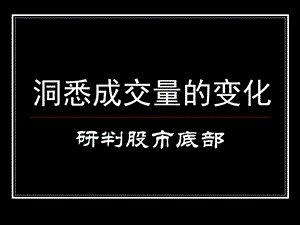 洞悉成交量的变化

研判股市底部